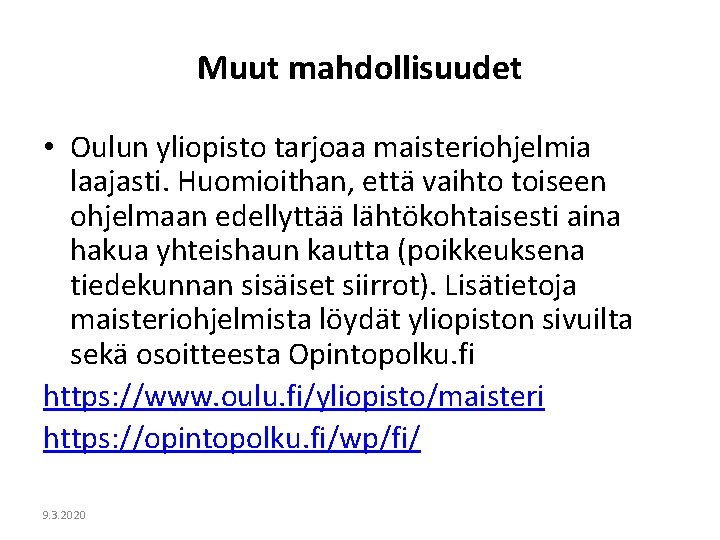 Muut mahdollisuudet

• Oulun yliopisto tarjoaa maisteriohjelmia laajasti. Huomioithan, että vaihto toiseen ohjelmaan edellyttää lähtökohtaisesti aina hakua yhteishaun kautta (poikkeuksena tiedekunnan sisäiset siirrot). Lisätietoja maisteriohjelmista löydät yliopiston sivuilta sekä osoitteesta Opintopolku.fi

https://www.oulu.fi/yliopisto/maisteri
https://opintopolku.fi/wp/fi/

9.3.2020